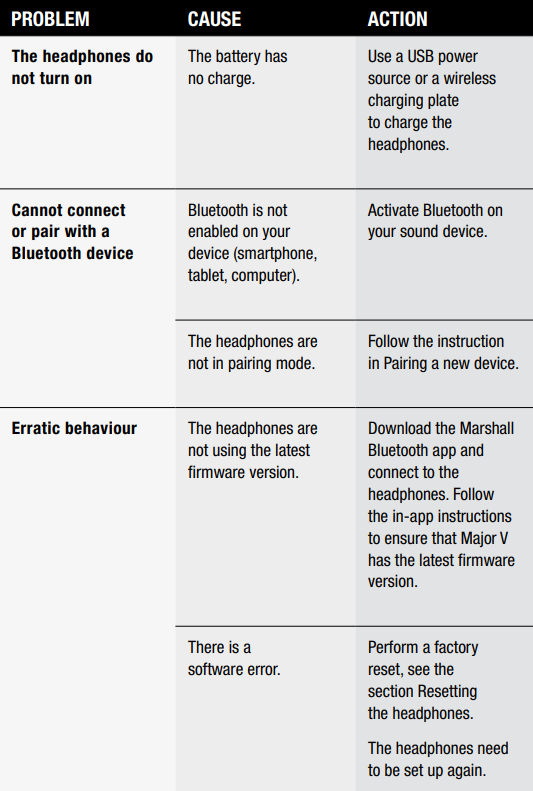 | PROBLEM | CAUSE | ACTION |
|---|---|---|
| The headphones do not turn on | The battery has no charge. | Use a USB power source or a wireless charging plate to charge the headphones. |
| Cannot connect or pair with a Bluetooth device | Bluetooth is not enabled on your device (smartphone, tablet, computer). | Activate Bluetooth on your sound device. |
| | The headphones are not in pairing mode. | Follow the instruction in Pairing a new device. |
| Erratic behaviour | The headphones are not using the latest firmware version. | Download the Marshall Bluetooth app and connect to the headphones. Follow the in-app instructions to ensure that Major V has the latest firmware version. |
| | There is a software error. | Perform a factory reset, see the section Resetting the headphones. The headphones need to be set up again. |